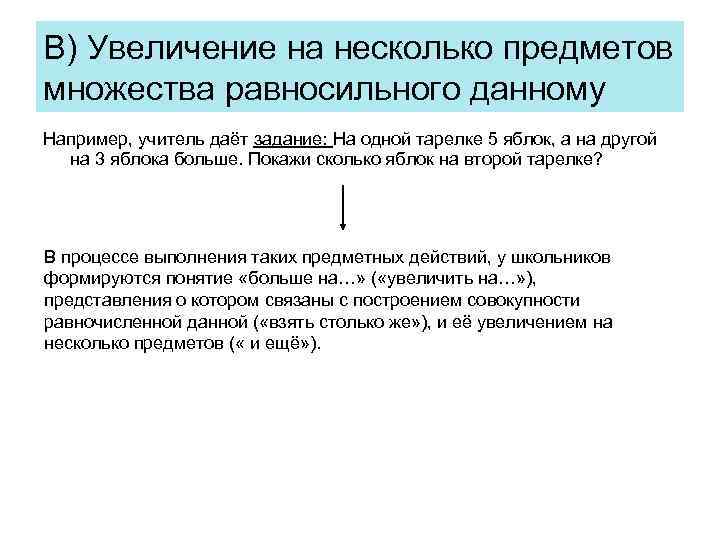 В) Увеличение на несколько предметов множества равносильного данному

Например, учитель даёт задание: На одной тарелке 5 яблок, а на другой на 3 яблока больше. Покажи сколько яблок на второй тарелке?

В процессе выполнения таких предметных действий, у школьников формируются понятие «больше на…» («увеличить на…»), представления о котором связаны с построением совокупности равночисленной данной («взять столько же»), и её увеличением на несколько предметов (« и ещё»).